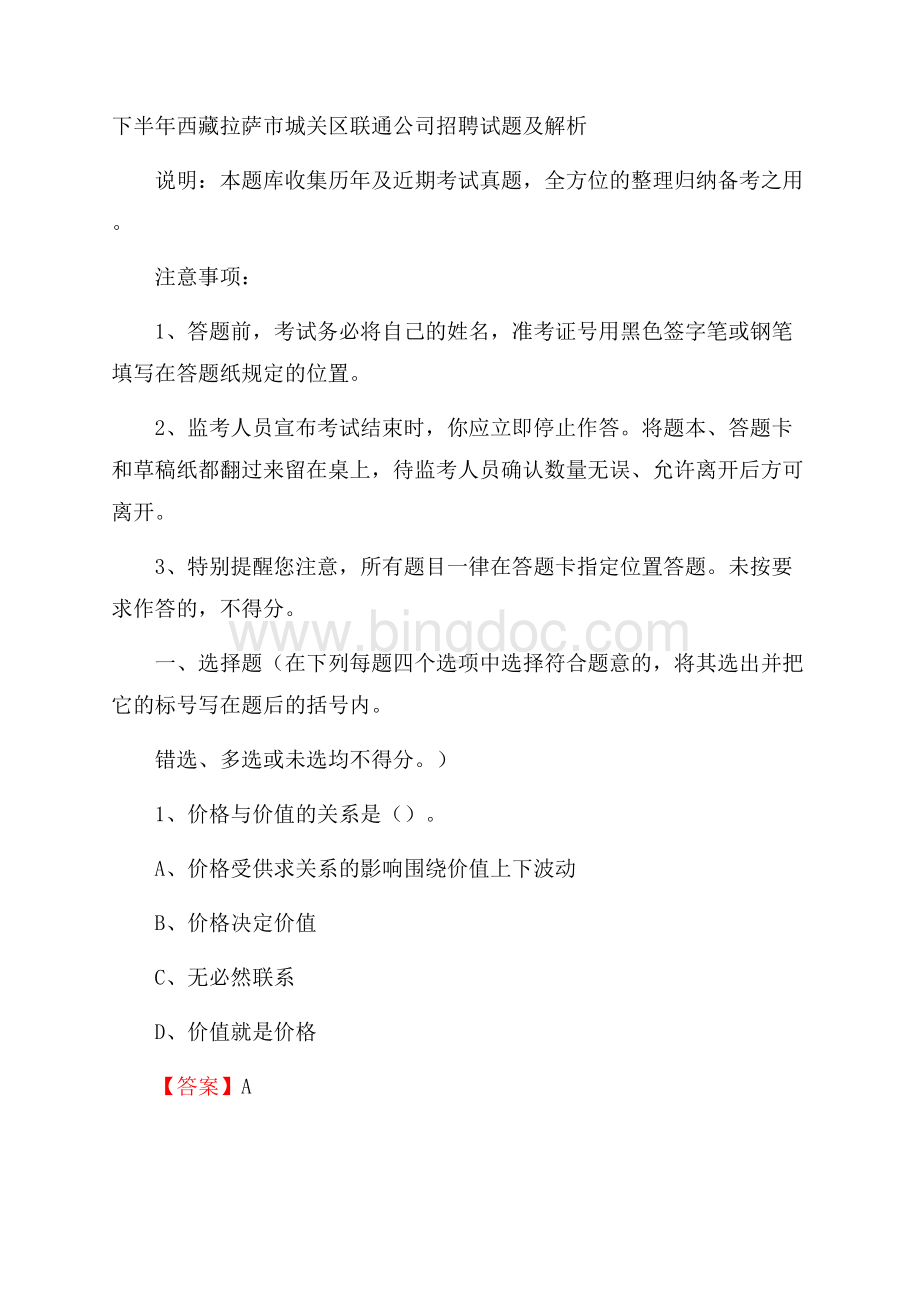 下半年西藏拉萨市城关区联通公司招聘试题及解析

说明：本题库收集历年及近期考试真题，全方位的整理归纳备考之用。

注意事项：

1、答题前，考试务必将自己的姓名，准考证号用黑色签字笔或钢笔填写在答题纸规定的位置。

2、监考人员宣布考试结束时，你应立即停止作答。将题本、答题卡和草稿纸都翻过来留在桌上，待监考人员确认数量无误、允许离开后方可离开。

3、特别提醒您注意，所有题目一律在答题卡指定位置答题。未按要求作答的，不得分。

www.bingdoc.com

一、选择题（在下列每题四个选项中选择符合题意的，将其选出并把它的标号写在题后的括号内。

错选、多选或未选均不得分。）

1、价格与价值的关系是（）。

A、价格受供求关系的影响围绕价值上下波动

B、价格决定价值

C、无必然联系

D、价值就是价格

【答案】A